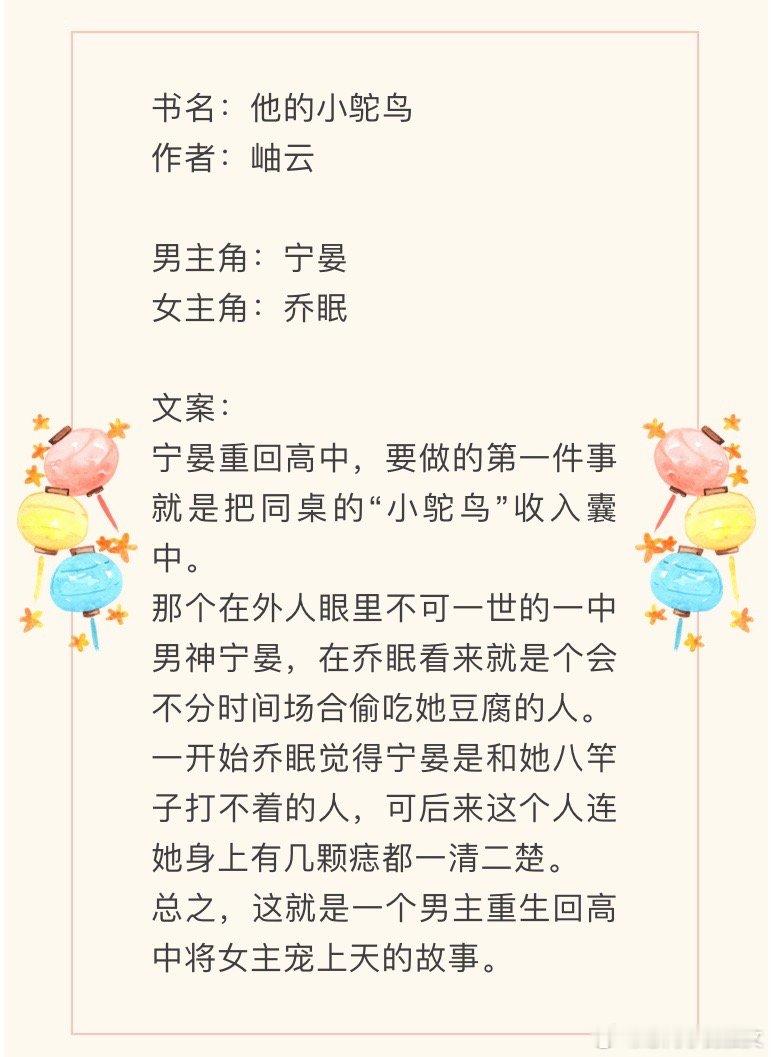 书名：他的小鸵鸟
作者：岫云

男主角：宁晏
女主角：乔眠

文案：
宁晏重回高中，要做的第一件事就是把同桌的“小鸵鸟”收入囊中。
那个在外人眼里不可一世的一中男神宁晏，在乔眠看来就是个会不分时间场合偷吃她豆腐的人。
一开始乔眠觉得宁晏是和她八竿子打不着的人，可后来这个人连她身上有几颗痣都一清二楚。
总之，这就是一个男主重生回高中将女主宠上天的故事。